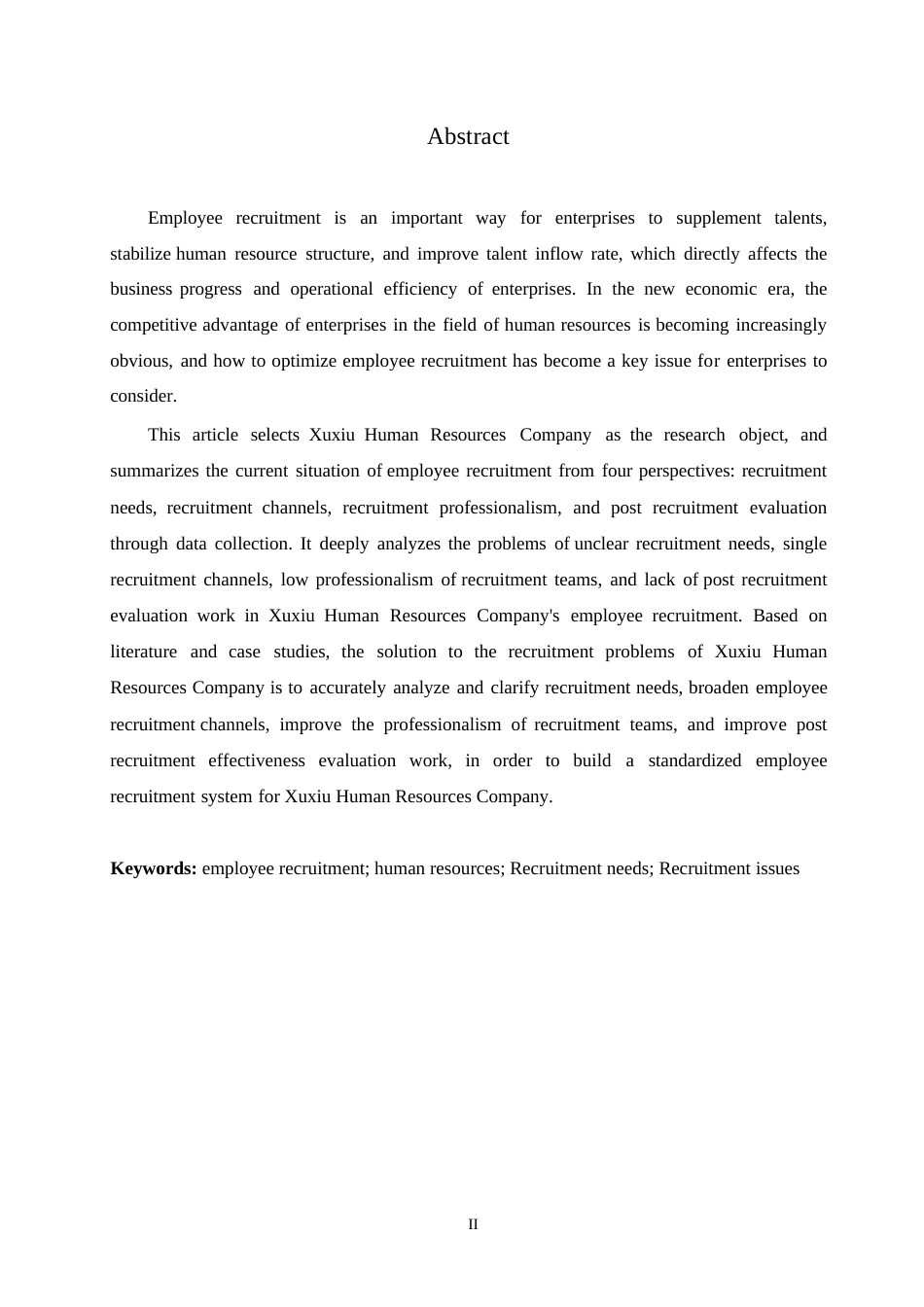 Abstract

Employee recruitment is an important way for enterprises to supplement talents, stabilize human resource structure, and improve talent inflow rate, which directly affects the business progress and operational efficiency of enterprises. In the new economic era, the competitive advantage of enterprises in the field of human resources is becoming increasingly obvious, and how to optimize employee recruitment has become a key issue for enterprises to consider.

This article selects Xuxiu Human Resources Company as the research object, and summarizes the current situation of employee recruitment from four perspectives: recruitment needs, recruitment channels, recruitment professionalism, and post recruitment evaluation through data collection. It deeply analyzes the problems of unclear recruitment needs, single recruitment channels, low professionalism of recruitment teams, and lack of post recruitment evaluation work in Xuxiu Human Resources Company's employee recruitment. Based on literature and case studies, the solution to the recruitment problems of Xuxiu Human Resources Company is to accurately analyze and clarify recruitment needs, broaden employee recruitment channels, improve the professionalism of recruitment teams, and improve post recruitment effectiveness evaluation work, in order to build a standardized employee recruitment system for Xuxiu Human Resources Company.

**Keywords:** employee recruitment; human resources; Recruitment needs; Recruitment issues

II